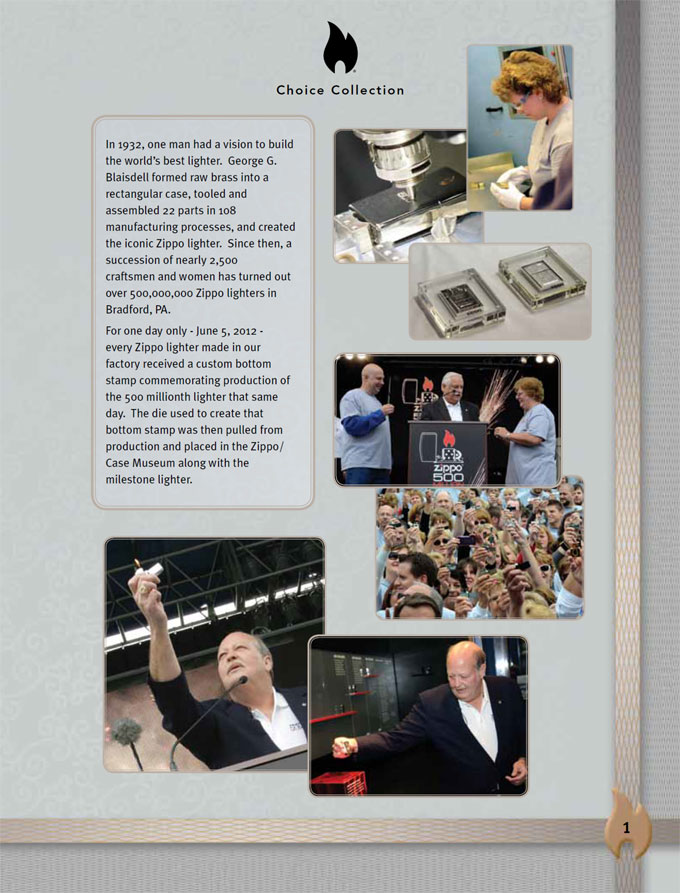 Choice Collection

In 1932, one man had a vision to build the world's best lighter. George G. Blaisdell formed raw brass into a rectangular case, tooled and assembled 22 parts in 108 manufacturing processes, and created the iconic Zippo lighter. Since then, a succession of nearly 2,500 craftsmen and women has turned out over 500,000,000 Zippo lighters in Bradford, PA.

For one day only - June 5, 2012 - every Zippo lighter made in our factory received a custom bottom stamp commemorating production of the 500 millionth lighter that same day. The die used to create that bottom stamp was then pulled from production and placed in the Zippo/Case Museum along with the milestone lighter.

Zippo 500

1